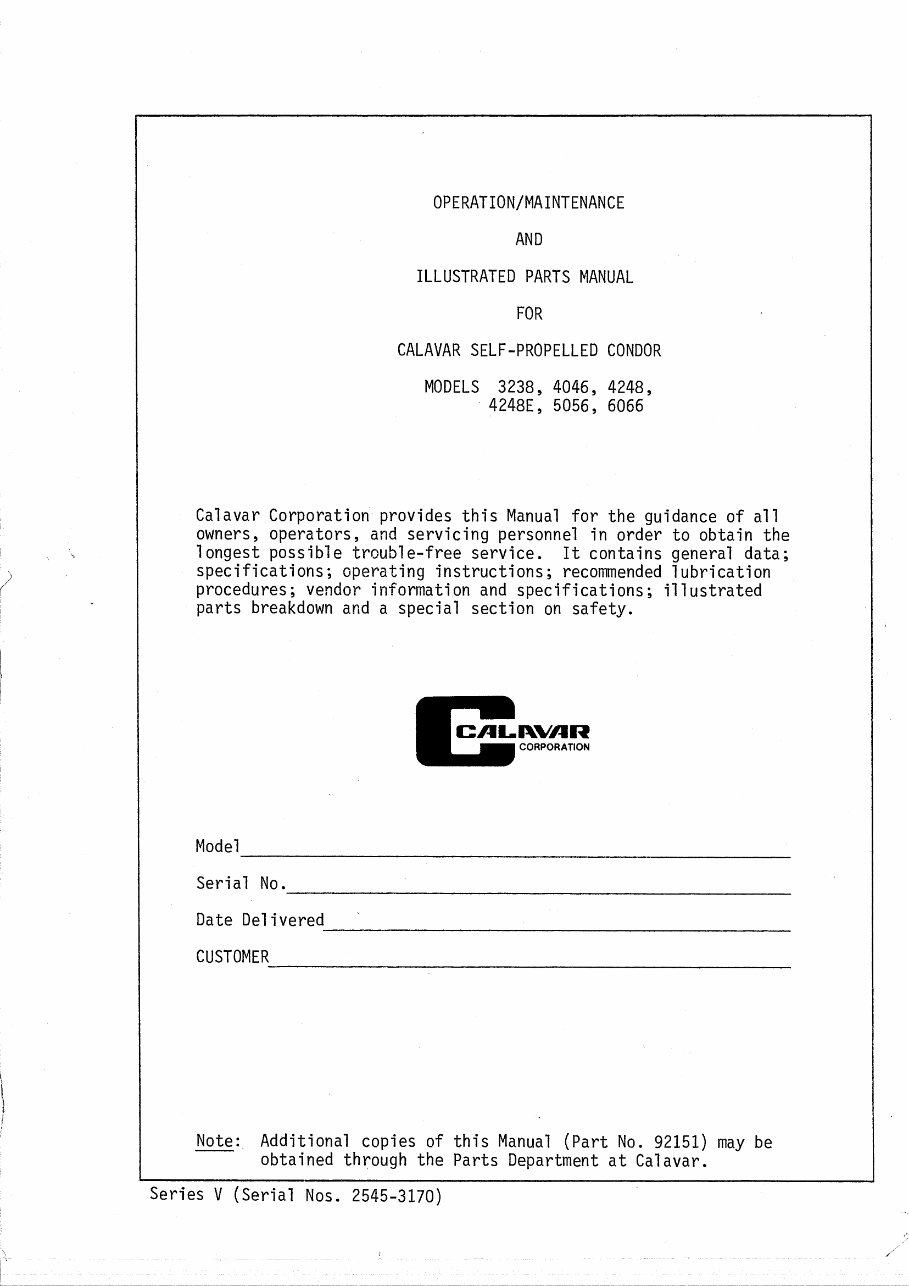 OPERATION/MAINTENANCE

AND

ILLUSTRATED PARTS MANUAL

FOR

CALAVAR SELF-PROPELLED CONDOR

MODELS 3238, 4046, 4248,
4248E, 5056, 6066

Calavar Corporation provides this Manual for the guidance of all owners, operators, and servicing personnel in order to obtain the longest possible trouble-free service. It contains general data; specifications; operating instructions; recommended lubrication procedures; vendor information and specifications; illustrated parts breakdown and a special section on safety.

CALAVAR
CORPORATION

Model

Serial No.

Date Delivered

CUSTOMER

Note: Additional copies of this Manual (Part No. 92151) may be obtained through the Parts Department at Calavar.

Series V (Serial Nos. 2545-3170)